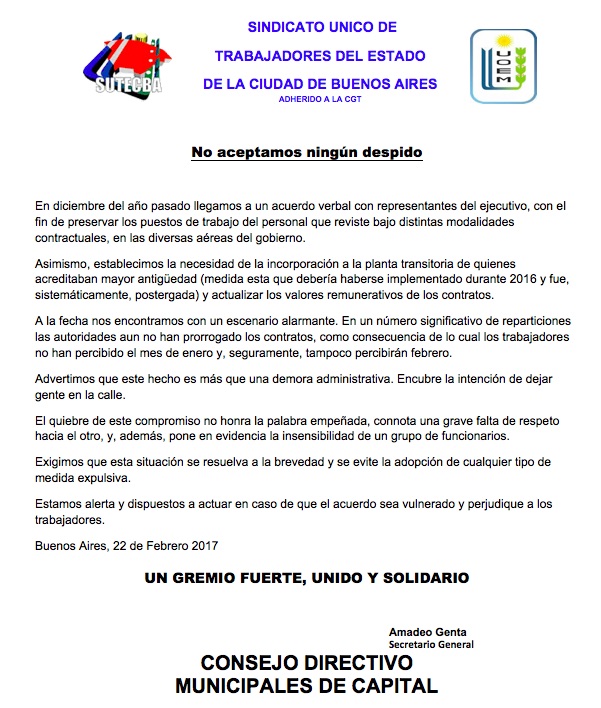 SUTECBA

SINDICATO UNICO DE
TRABAJADORES DEL ESTADO
DE LA CIUDAD DE BUENOS AIRES
ADHERIDO A LA CGT

UOEM

No aceptamos ningún despido

En diciembre del año pasado llegamos a un acuerdo verbal con representantes del ejecutivo, con el fin de preservar los puestos de trabajo del personal que reviste bajo distintas modalidades contractuales, en las diversas aéreas del gobierno.

Asimismo, establecimos la necesidad de la incorporación a la planta transitoria de quienes acreditaban mayor antigüedad (medida esta que debería haberse implementado durante 2016 y fue, sistemáticamente, postergada) y actualizar los valores remunerativos de los contratos.

A la fecha nos encontramos con un escenario alarmante. En un número significativo de reparticiones las autoridades aun no han prorrogado los contratos, como consecuencia de lo cual los trabajadores no han percibido el mes de enero y, seguramente, tampoco percibirán febrero.

Advertimos que este hecho es más que una demora administrativa. Encubre la intención de dejar gente en la calle.

El quiebre de este compromiso no honra la palabra empeñada, connota una grave falta de respeto hacia el otro, y, además, pone en evidencia la insensibilidad de un grupo de funcionarios.

Exigimos que esta situación se resuelva a la brevedad y se evite la adopción de cualquier tipo de medida expulsiva.

Estamos alerta y dispuestos a actuar en caso de que el acuerdo sea vulnerado y perjudique a los trabajadores.

Buenos Aires, 22 de Febrero 2017

UN GREMIO FUERTE, UNIDO Y SOLIDARIO

Amadeo Genta
Secretario General

CONSEJO DIRECTIVO
MUNICIPALES DE CAPITAL